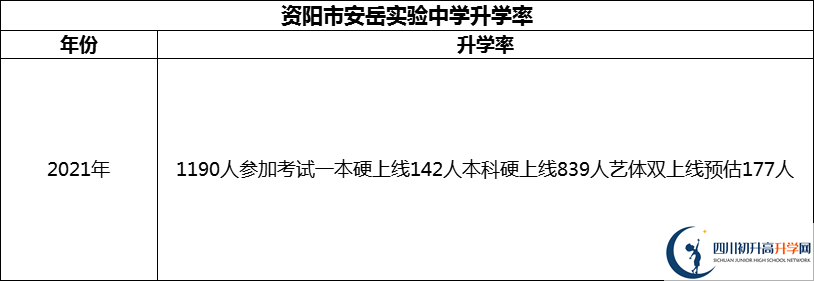 资阳市安岳实验中学升学率

| 年份 | 升学率 |
|---|---|
| 2021年 | 1190人参加考试一本硬上线142人本科硬上线839人艺体双上线预估177人 |

四川初升高升学网
SICHUAN JUNIOR HIGH SCHOOL NETWORK